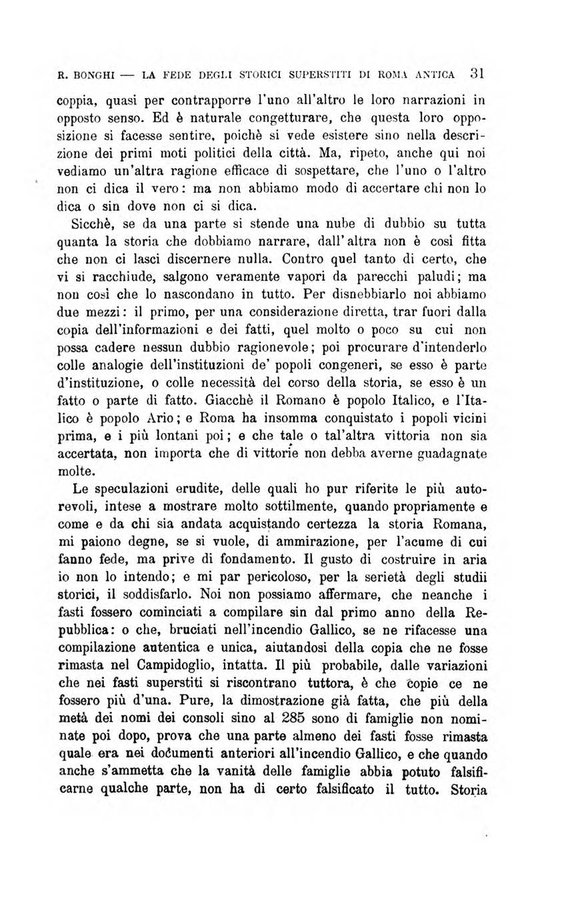 R. BONGHI — LA FEDE DEGLI STORICI SUPERSTITI DI ROMA ANTICA 31

coppia, quasi per contrapporre l'uno all'altro le loro narrazioni in opposto senso. Ed è naturale congetturare, che questa loro opposizione si facesse sentire, poichè si vede esistere sino nella descrizione dei primi moti politici della città. Ma, ripeto, anche qui noi vediamo un'altra ragione efficace di sospettare, che l'uno o l'altro non ci dica il vero: ma non abbiamo modo di accertare chi non lo dica o sin dove non ci si dica.

Sicchè, se da una parte si stende una nube di dubbio su tutta quanta la storia che dobbiamo narrare, dall'altra non è così fitta che non ci lasci discernere nulla. Contro quel tanto di certo, che vi si racchiude, salgono veramente vapori da parecchi paludi; ma non così che lo nascondano in tutto. Per disnebbiarlo noi abbiamo due mezzi: il primo, per una considerazione diretta, trar fuori dalla copia dell'informazioni e dei fatti, quel molto o poco su cui non possa cadere nessun dubbio ragionevole; poi procurare d'intenderlo colle analogie dell'instituzioni de' popoli congeneri, se esso è parte d'instituzione, o colle necessità del corso della storia, se esso è un fatto o parte di fatto. Giacchè il Romano è popolo Italico, e l'Italico è popolo Ario; e Roma ha insomma conquistato i popoli vicini prima, e i più lontani poi; e che tale o tal'altra vittoria non sia accertata, non importa che di vittorie non debba averne guadagnate molte.

Le speculazioni erudite, delle quali ho pur riferite le più autorevoli, intese a mostrare molto sottilmente, quando propriamente e come e da chi sia andata acquistando certezza la storia Romana, mi paiono degne, se si vuole, di ammirazione, per l'acume di cui fanno fede, ma prive di fondamento. Il gusto di costruire in aria io non lo intendo; e mi par pericoloso, per la serietà degli studii storici, il soddisfarlo. Noi non possiamo affermare, che neanche i fasti fossero cominciati a compilare sin dal primo anno della Repubblica: o che, bruciati nell'incendio Gallico, se ne rifacesse una compilazione autentica e unica, aiutandosi della copia che ne fosse rimasta nel Campidoglio, intatta. Il più probabile, dalle variazioni che nei fasti superstiti si riscontrano tuttora, è che copie ce ne fossero più d'una. Pure, la dimostrazione già fatta, che più della metà dei nomi dei consoli sino al 285 sono di famiglie non nominate poi dopo, prova che una parte almeno dei fasti fosse rimasta quale era nei documenti anteriori all'incendio Gallico, e che quando anche s'ammetta che la vanità delle famiglie abbia potuto falsificarne qualche parte, non ha di certo falsificato il tutto. Storia